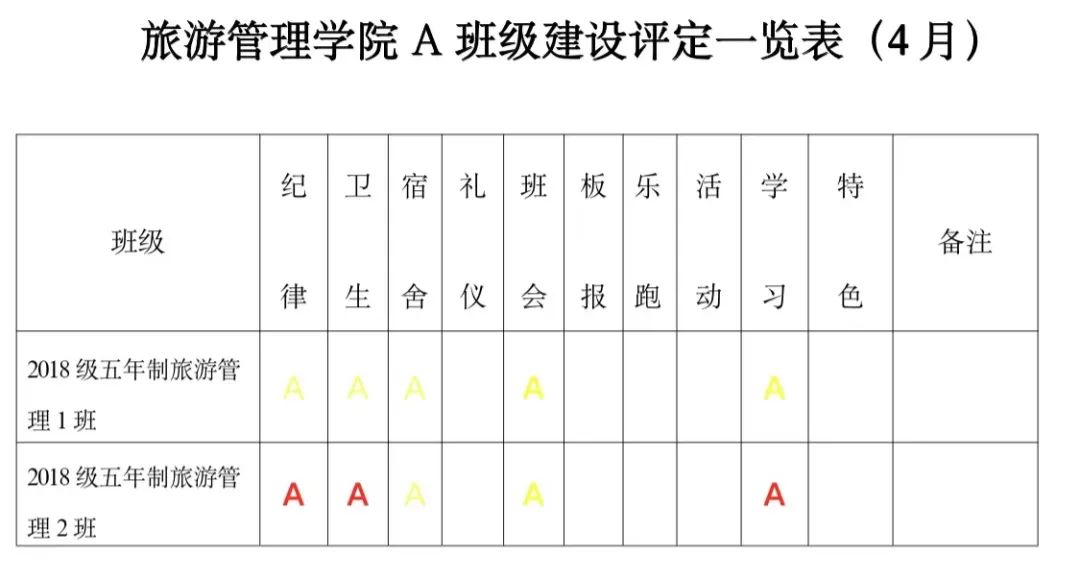 旅游管理学院 A 班级建设评定一览表（4 月）

| 班级 | 纪律 | 卫生 | 宿舍 | 礼仪 | 班会 | 板报 | 乐跑 | 活动 | 学习 | 特色 | 备注 |
|---|---|---|---|---|---|---|---|---|---|---|---|
| 2018 级五年制旅游管理 1 班 | A | A | A |  | A |  |  |  | A |  |  |
| 2018 级五年制旅游管理 2 班 | A | A | A |  | A |  |  |  | A |  |  |